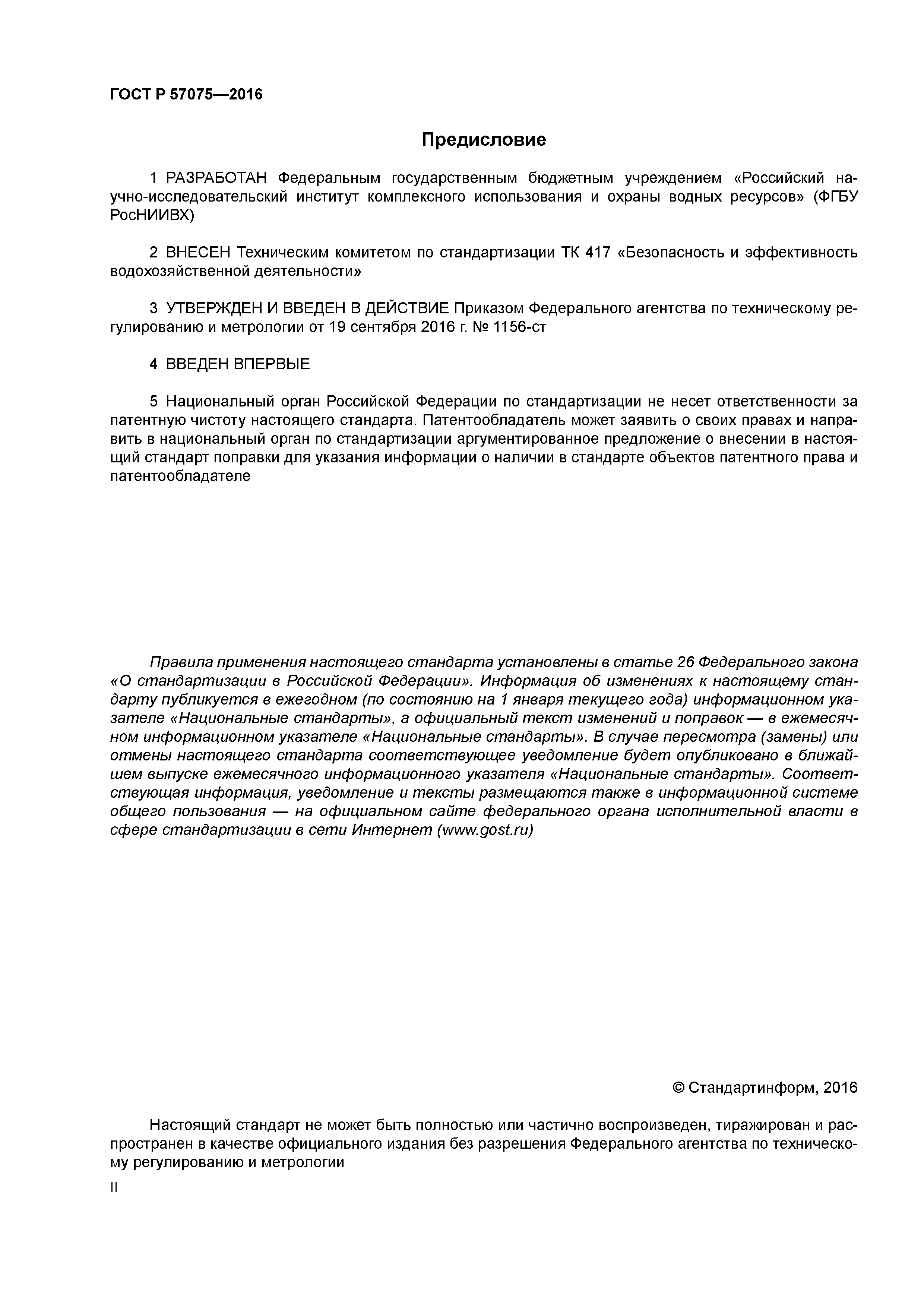 ГОСТ Р 57075—2016

Предисловие

1 РАЗРАБОТАН Федеральным государственным бюджетным учреждением «Российский научно-исследовательский институт комплексного использования и охраны водных ресурсов» (ФГБУ РосНИИВХ)

2 ВНЕСЕН Техническим комитетом по стандартизации ТК 417 «Безопасность и эффективность водохозяйственной деятельности»

3 УТВЕРЖДЕН И ВВЕДЕН В ДЕЙСТВИЕ Приказом Федерального агентства по техническому регулированию и метрологии от 19 сентября 2016 г. № 1156-ст

4 ВВЕДЕН ВПЕРВЫЕ

5 Национальный орган Российской Федерации по стандартизации не несет ответственности за патентную чистоту настоящего стандарта. Патентообладатель может заявить о своих правах и направить в национальный орган по стандартизации аргументированное предложение о внесении в настоящий стандарт поправки для указания информации о наличии в стандарте объектов патентного права и патентообладателе

Правила применения настоящего стандарта установлены в статье 26 Федерального закона «О стандартизации в Российской Федерации». Информация об изменениях к настоящему стандарту публикуется в ежегодном (по состоянию на 1 января текущего года) информационном указателе «Национальные стандарты», а официальный текст изменений и поправок — в ежемесячном информационном указателе «Национальные стандарты». В случае пересмотра (замены) или отмены настоящего стандарта соответствующее уведомление будет опубликовано в ближайшем выпуске ежемесячного информационного указателя «Национальные стандарты». Соответствующая информация, уведомление и тексты размещаются также в информационной системе общего пользования — на официальном сайте федерального органа исполнительной власти в сфере стандартизации в сети Интернет (www.gost.ru)

© Стандартинформ, 2016

Настоящий стандарт не может быть полностью или частично воспроизведен, тиражирован и распространен в качестве официального издания без разрешения Федерального агентства по техническому регулированию и метрологии

II